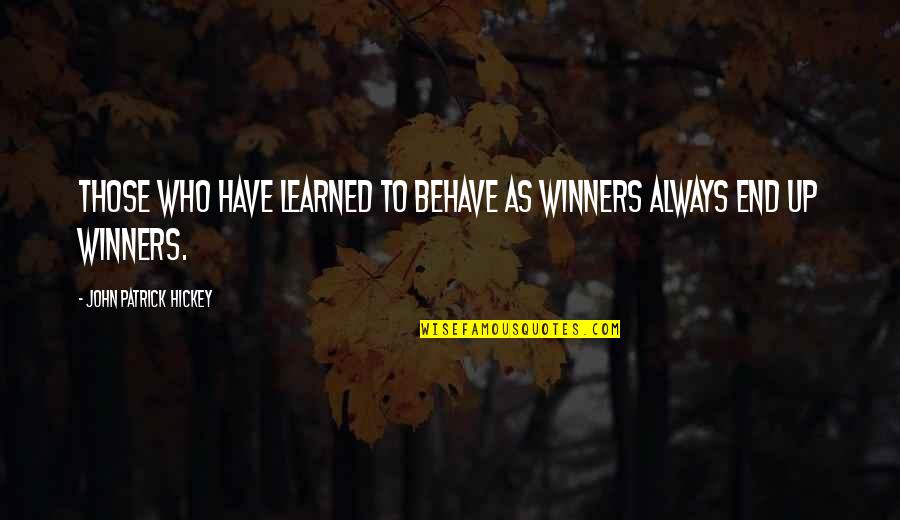 THOSE WHO HAVE LEARNED TO BEHAVE AS WINNERS ALWAYS END UP WINNERS.

- JOHN PATRICK HICKEY

WISEFAMOUSQUOTES.COM